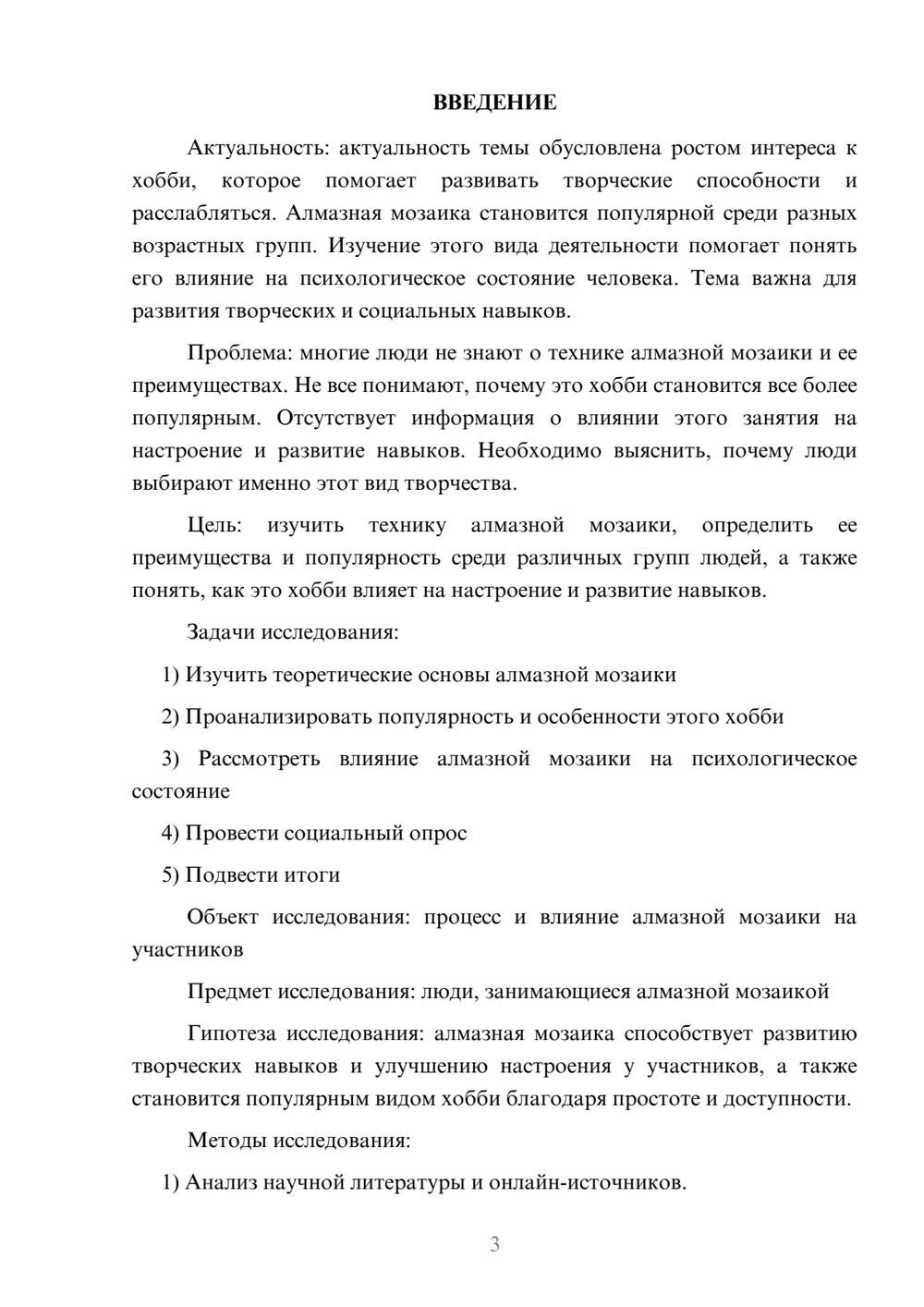 ВВЕДЕНИЕ

Актуальность: актуальность темы обусловлена ростом интереса к хобби, которое помогает развивать творческие способности и расслабляться. Алмазная мозаика становится популярной среди разных возрастных групп. Изучение этого вида деятельности помогает понять его влияние на психологическое состояние человека. Тема важна для развития творческих и социальных навыков.

Проблема: многие люди не знают о технике алмазной мозаики и ее преимуществах. Не все понимают, почему это хобби становится все более популярным. Отсутствует информация о влиянии этого занятия на настроение и развитие навыков. Необходимо выяснить, почему люди выбирают именно этот вид творчества.

Цель: изучить технику алмазной мозаики, определить ее преимущества и популярность среди различных групп людей, а также понять, как это хобби влияет на настроение и развитие навыков.

Задачи исследования:

1) Изучить теоретические основы алмазной мозаики

2) Проанализировать популярность и особенности этого хобби

3) Рассмотреть влияние алмазной мозаики на психологическое состояние

4) Провести социальный опрос

5) Подвести итоги

Объект исследования: процесс и влияние алмазной мозаики на участников

Предмет исследования: люди, занимающиеся алмазной мозаикой

Гипотеза исследования: алмазная мозаика способствует развитию творческих навыков и улучшению настроения у участников, а также становится популярным видом хобби благодаря простоте и доступности.

Методы исследования:

1) Анализ научной литературы и онлайн-источников.

3